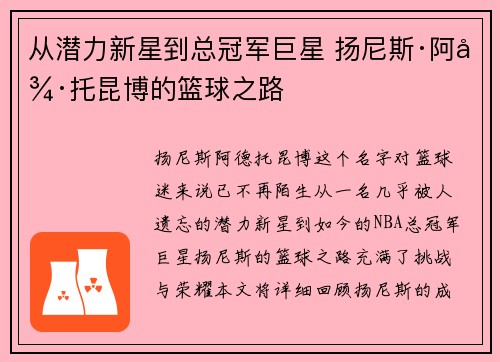 从潜力新星到总冠军巨星 扬尼斯·阿å¾·托昆博的篮球之路

扬尼斯阿德托昆博这个名字对篮球迷来说已不再陌生从一名几乎被人遗忘的潜力新星到如今的NBA总冠军巨星扬尼斯的篮球之路充满了挑战与荣耀本文将详细回顾扬尼斯的成